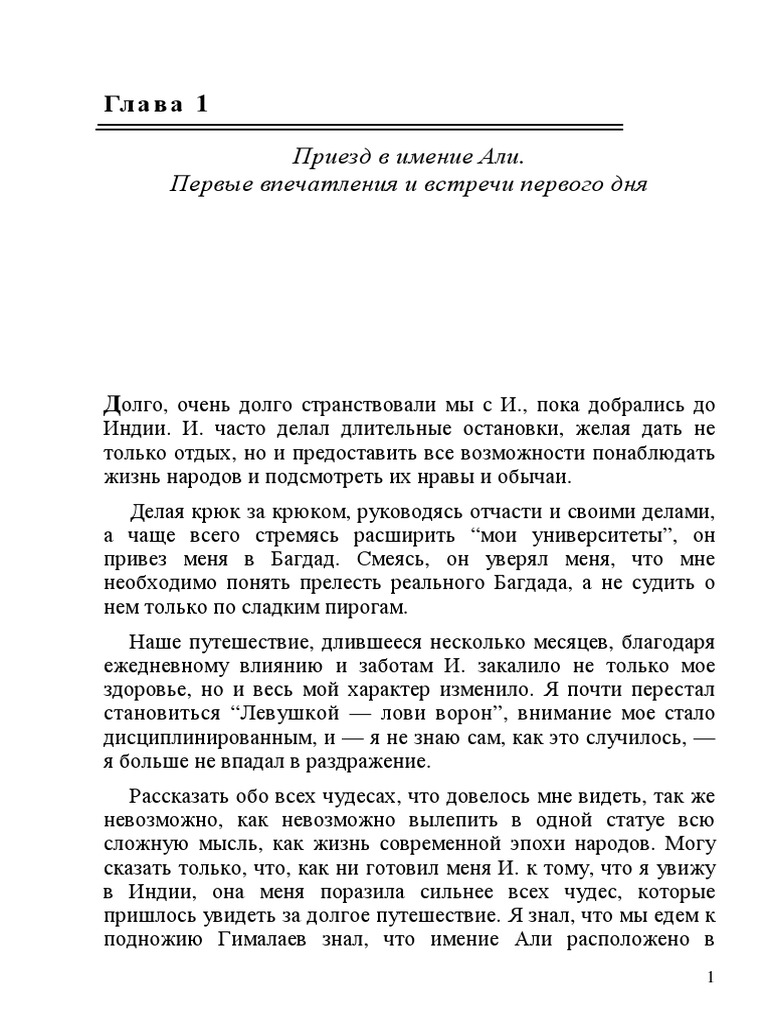 Глава 1

Приезд в имение Али.
Первые впечатления и встречи первого дня

Долго, очень долго странствовали мы с И., пока добрались до Индии. И. часто делал длительные остановки, желая дать не только отдых, но и предоставить все возможности понаблюдать жизнь народов и подсмотреть их нравы и обычаи.

Делая крюк за крюком, руководясь отчасти и своими делами, а чаще всего стремясь расширить “мои университеты”, он привез меня в Багдад. Смеясь, он уверял меня, что мне необходимо понять прелесть реального Багдада, а не судить о нем только по сладким пирогам.

Наше путешествие, длившееся несколько месяцев, благодаря ежедневному влиянию и заботам И. закалило не только мое здоровье, но и весь мой характер изменило. Я почти перестал становиться “Левушкой — лови ворон”, внимание мое стало дисциплинированным, и — я не знаю сам, как это случилось, — я больше не впадал в раздражение.

Рассказать обо всех чудесах, что довелось мне видеть, так же невозможно, как невозможно вылепить в одной статуе всю сложную мысль, как жизнь современной эпохи народов. Могу сказать только, что, как ни готовил меня И. к тому, что я увижу в Индии, она меня поразила сильнее всех чудес, которые пришлось увидеть за долгое путешествие. Я знал, что мы едем к подножию Гималаев знал, что имение Али расположено в

1